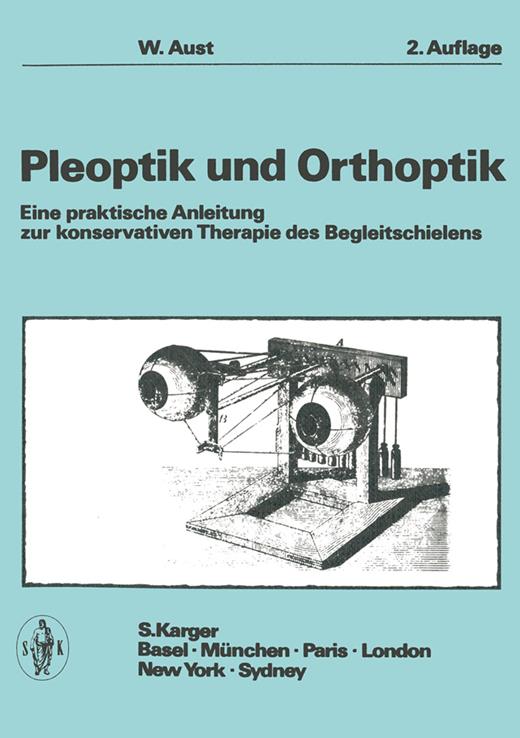 W. Aust

2. Auflage

Pleoptik und Orthoptik

Eine praktische Anleitung zur konservativen Therapie des Begleitschielens

A

B

S K

S.Karger
Basel · München · Paris · London
New York · Sydney